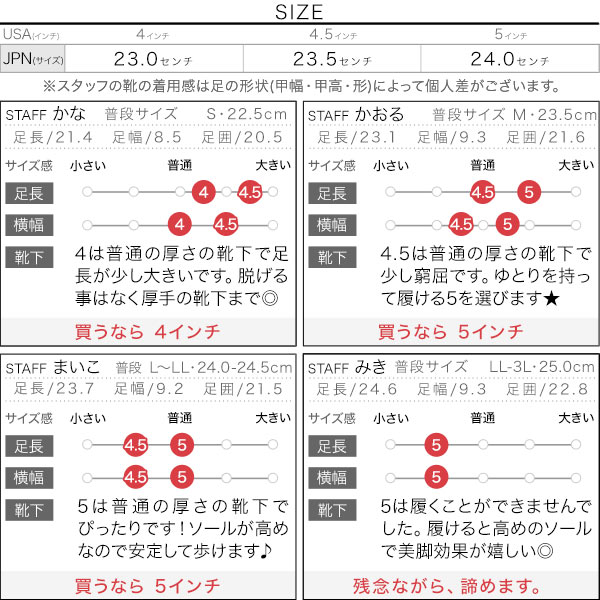 SIZE

| USA(インチ) | 4インチ | 4.5インチ | 5インチ |
|---|---|---|---|
| JPN(サイズ) | 23.0センチ | 23.5センチ | 24.0センチ |

※スタッフの靴の着用感は足の形状(甲幅・甲高・形)によって個人差がございます。

STAFF かな 普段サイズ S・22.5cm
足長/21.4 足幅/8.5 足囲/20.5

サイズ感 小さい 普通 大きい
足長 4 4.5
横幅 4 4.5
靴下 4は普通の厚さの靴下で足長が少し大きいです。脱げる事はなく厚手の靴下まで◎

買うなら 4インチ

STAFF かおる 普段サイズ M・23.5cm
足長/23.1 足幅/9.3 足囲/21.6

サイズ感 小さい 普通 大きい
足長 4.5 5
横幅 4.5 5
靴下 4.5は普通の厚さの靴下で少し窮屈です。ゆとりを持って履ける5を選びます★

買うなら 5インチ

STAFF まいこ 普段 L〜LL・24.0-24.5cm
足長/23.7 足幅/9.2 足囲/21.5

サイズ感 小さい 普通 大きい
足長 4.5 5
横幅 4.5 5
靴下 5は普通の厚さの靴下でぴったりです!ソールが高めなので安定して歩けます♪

買うなら 5インチ

STAFF みき 普段サイズ LL-3L・25.0cm
足長/24.6 足幅/9.3 足囲/22.8

サイズ感 小さい 普通 大きい
足長 5
横幅 5
靴下 5は履くことができませんでした。履けると高めのソールで美脚効果が嬉しい◎

残念ながら、諦めます。